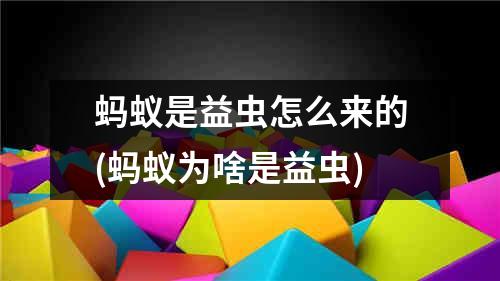 蚂蚁是益虫怎么来的
(蚂蚁为啥是益虫)